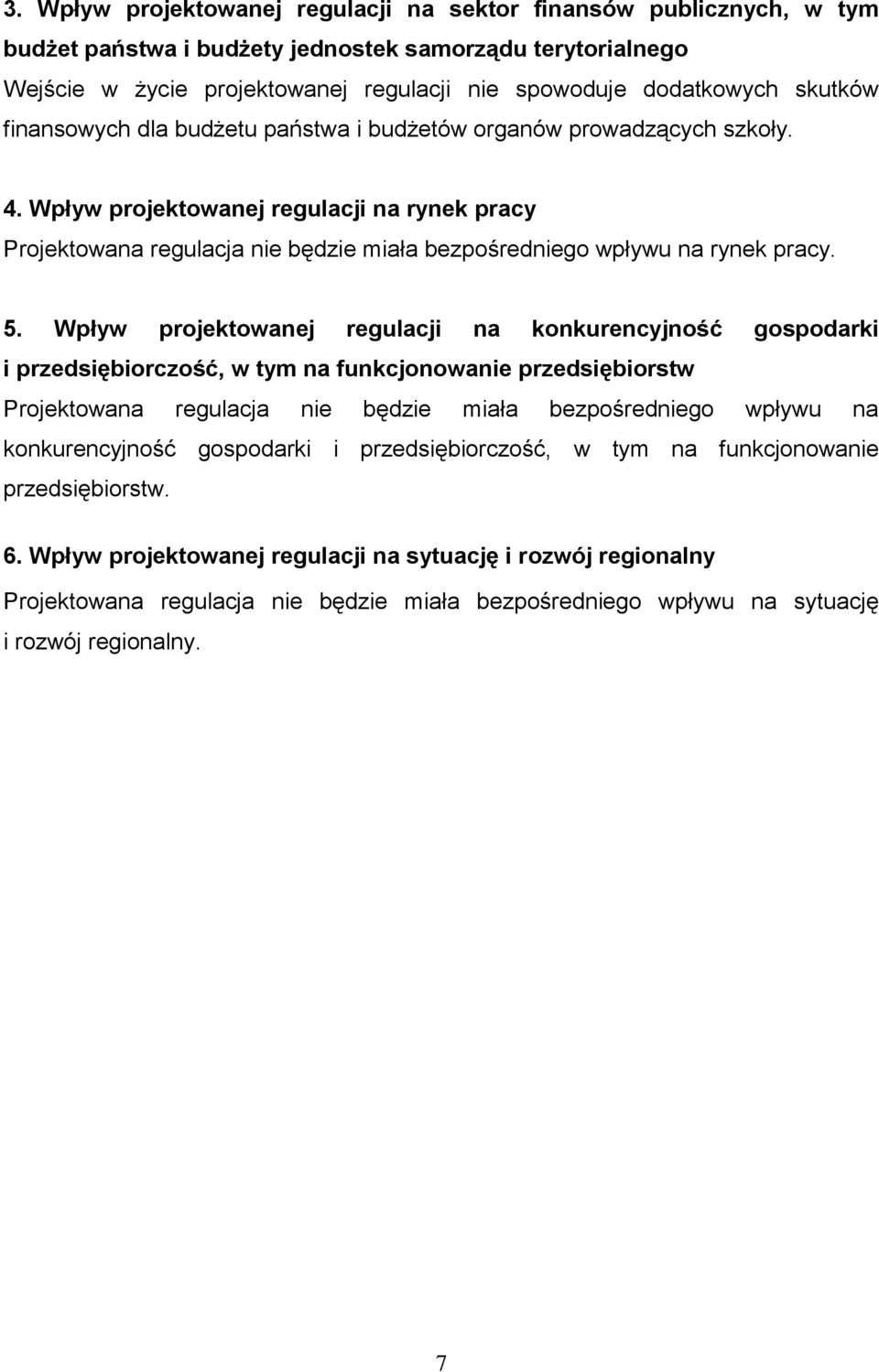 3. Wpływ projektowanej regulacji na sektor finansów publicznych, w tym budżet państwa i budżety jednostek samorządu terytorialnego

Wejście w życie projektowanej regulacji nie spowoduje dodatkowych skutków finansowych dla budżetu państwa i budżetów organów prowadzących szkoły.

4. Wpływ projektowanej regulacji na rynek pracy

Projektowana regulacja nie będzie miała bezpośredniego wpływu na rynek pracy.

5. Wpływ projektowanej regulacji na konkurencyjność gospodarki i przedsiębiorczość, w tym na funkcjonowanie przedsiębiorstw

Projektowana regulacja nie będzie miała bezpośredniego wpływu na konkurencyjność gospodarki i przedsiębiorczość, w tym na funkcjonowanie przedsiębiorstw.

6. Wpływ projektowanej regulacji na sytuację i rozwój regionalny

Projektowana regulacja nie będzie miała bezpośredniego wpływu na sytuację i rozwój regionalny.

7